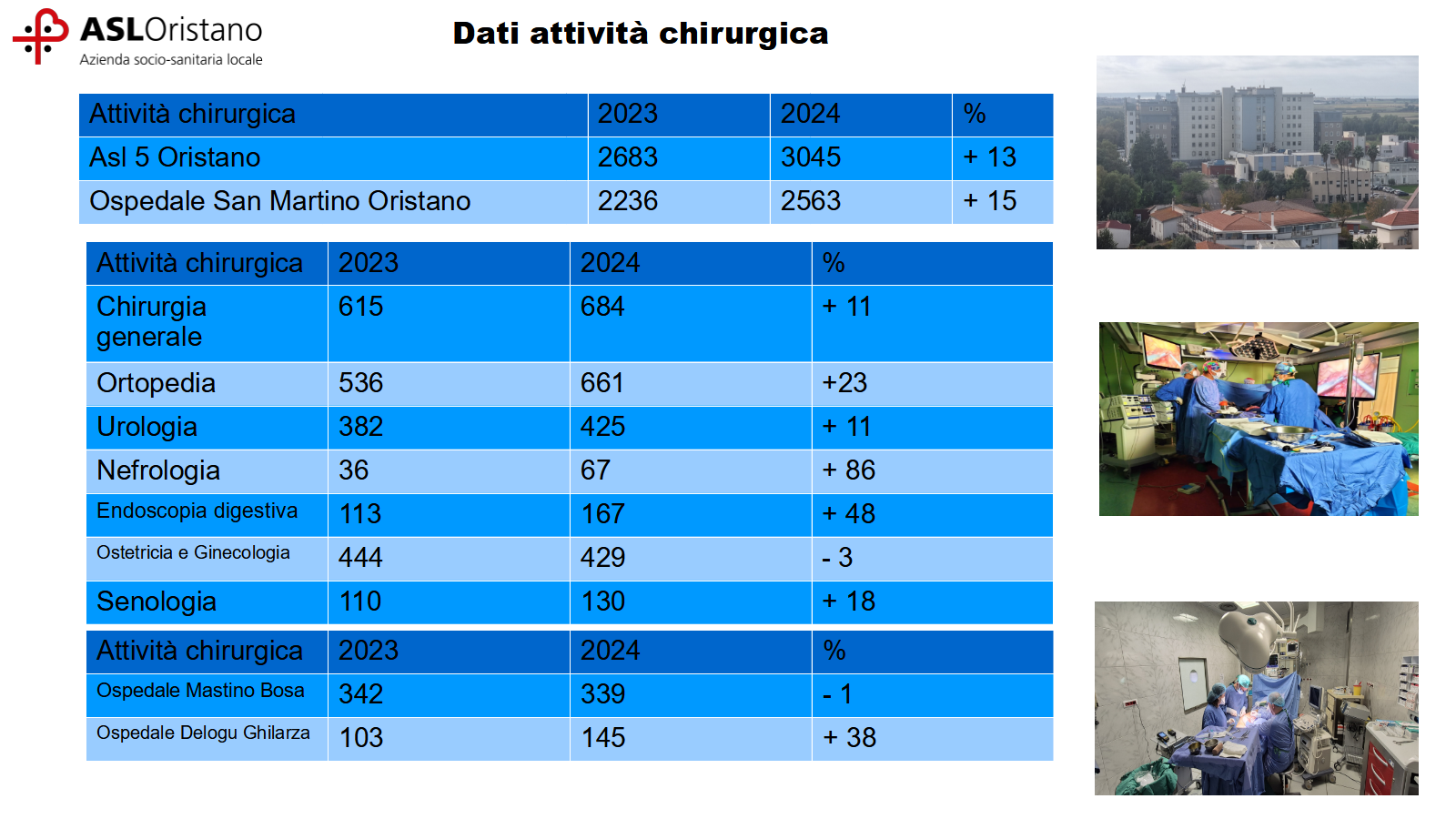 ASLOristano
Azienda socio-sanitaria locale

Dati attività chirurgica

| Attività chirurgica | 2023 | 2024 | % |
|---|---|---|---|
| Asl 5 Oristano | 2683 | 3045 | + 13 |
| Ospedale San Martino Oristano | 2236 | 2563 | + 15 |

| Attività chirurgica | 2023 | 2024 | % |
|---|---|---|---|
| Chirurgia generale | 615 | 684 | + 11 |
| Ortopedia | 536 | 661 | +23 |
| Urologia | 382 | 425 | + 11 |
| Nefrologia | 36 | 67 | + 86 |
| Endoscopia digestiva | 113 | 167 | + 48 |
| Ostetricia e Ginecologia | 444 | 429 | - 3 |
| Senologia | 110 | 130 | + 18 |

| Attività chirurgica | 2023 | 2024 | % |
|---|---|---|---|
| Ospedale Mastino Bosa | 342 | 339 | - 1 |
| Ospedale Delogu Ghilarza | 103 | 145 | + 38 |